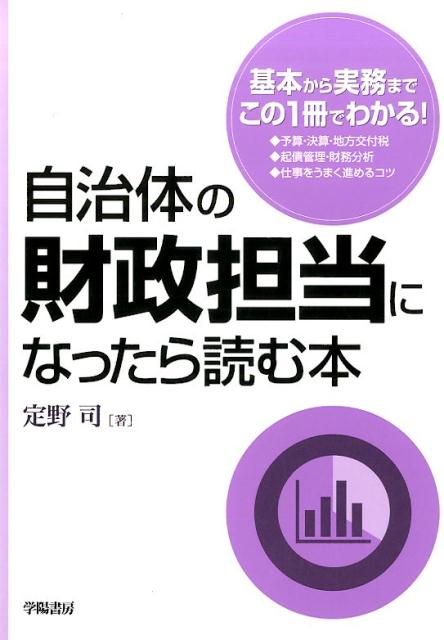 基本から実務まで
この1冊でわかる!

◆予算・決算・地方交付税
◆起債管理・財務分析
◆仕事をうまく進めるコツ

自治体の
財政担当に
なったら読む本

定野 司［著］

学陽書房